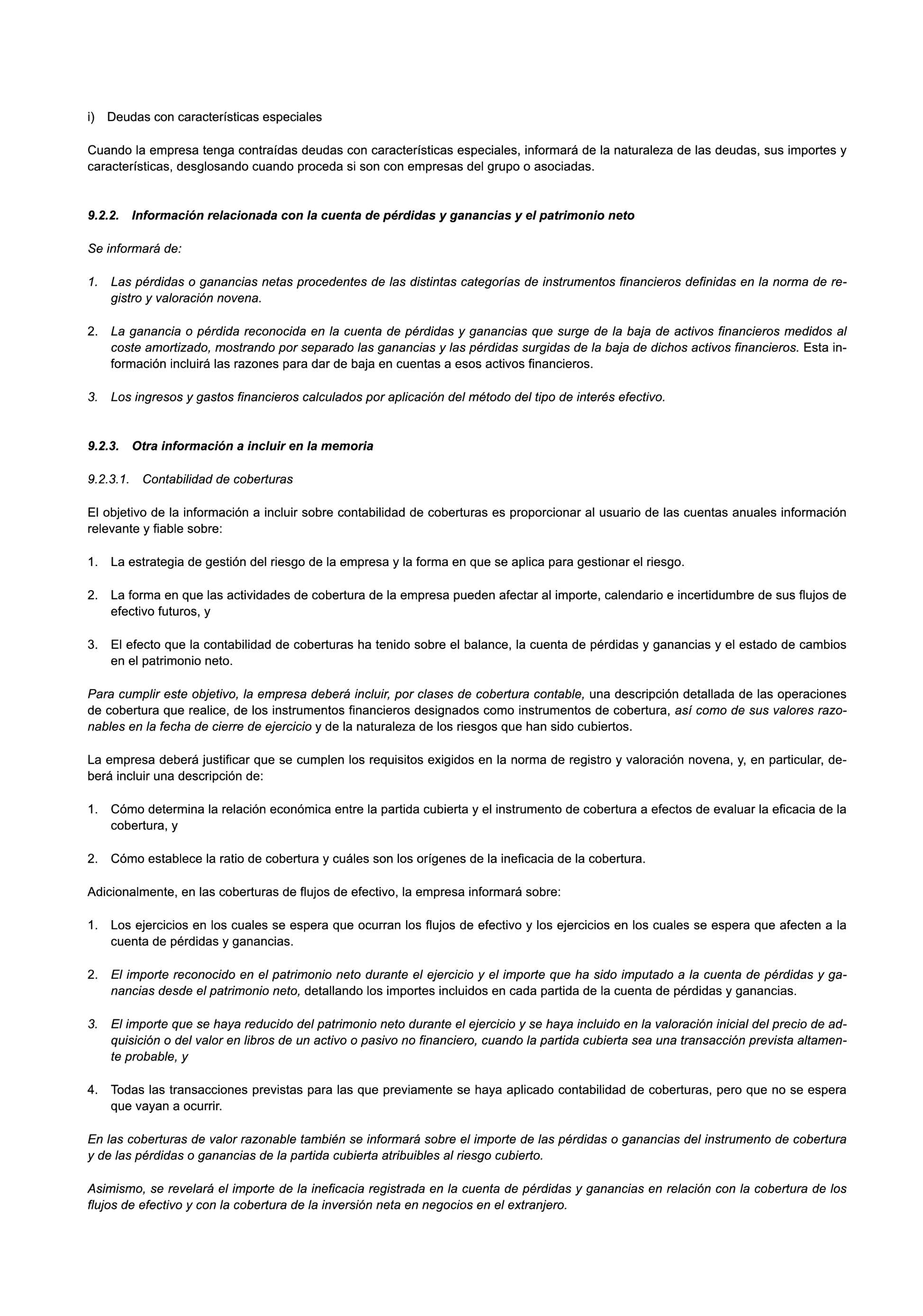 i) Deudas con características especiales

Cuando la empresa tenga contraídas deudas con características especiales, informará de la naturaleza de las deudas, sus importes y características, desglosando cuando proceda si son con empresas del grupo o asociadas.

9.2.2. Información relacionada con la cuenta de pérdidas y ganancias y el patrimonio neto

Se informará de:

1. Las pérdidas o ganancias netas procedentes de las distintas categorías de instrumentos financieros definidas en la norma de registro y valoración novena.

2. La ganancia o pérdida reconocida en la cuenta de pérdidas y ganancias que surge de la baja de activos financieros medidos al coste amortizado, mostrando por separado las ganancias y las pérdidas surgidas de la baja de dichos activos financieros. Esta información incluirá las razones para dar de baja en cuentas a esos activos financieros.

3. Los ingresos y gastos financieros calculados por aplicación del método del tipo de interés efectivo.

9.2.3. Otra información a incluir en la memoria

9.2.3.1. Contabilidad de coberturas

El objetivo de la información a incluir sobre contabilidad de coberturas es proporcionar al usuario de las cuentas anuales información relevante y fiable sobre:

1. La estrategia de gestión del riesgo de la empresa y la forma en que se aplica para gestionar el riesgo.

2. La forma en que las actividades de cobertura de la empresa pueden afectar al importe, calendario e incertidumbre de sus flujos de efectivo futuros, y

3. El efecto que la contabilidad de coberturas ha tenido sobre el balance, la cuenta de pérdidas y ganancias y el estado de cambios en el patrimonio neto.

Para cumplir este objetivo, la empresa deberá incluir, por clases de cobertura contable, una descripción detallada de las operaciones de cobertura que realice, de los instrumentos financieros designados como instrumentos de cobertura, así como de sus valores razonables en la fecha de cierre de ejercicio y de la naturaleza de los riesgos que han sido cubiertos.

La empresa deberá justificar que se cumplen los requisitos exigidos en la norma de registro y valoración novena, y, en particular, deberá incluir una descripción de:

1. Cómo determina la relación económica entre la partida cubierta y el instrumento de cobertura a efectos de evaluar la eficacia de la cobertura, y

2. Cómo establece la ratio de cobertura y cuáles son los orígenes de la ineficacia de la cobertura.

Adicionalmente, en las coberturas de flujos de efectivo, la empresa informará sobre:

1. Los ejercicios en los cuales se espera que ocurran los flujos de efectivo y los ejercicios en los cuales se espera que afecten a la cuenta de pérdidas y ganancias.

2. El importe reconocido en el patrimonio neto durante el ejercicio y el importe que ha sido imputado a la cuenta de pérdidas y ganancias desde el patrimonio neto, detallando los importes incluidos en cada partida de la cuenta de pérdidas y ganancias.

3. El importe que se haya reducido del patrimonio neto durante el ejercicio y se haya incluido en la valoración inicial del precio de adquisición o del valor en libros de un activo o pasivo no financiero, cuando la partida cubierta sea una transacción prevista altamente probable, y

4. Todas las transacciones previstas para las que previamente se haya aplicado contabilidad de coberturas, pero que no se espera que vayan a ocurrir.

En las coberturas de valor razonable también se informará sobre el importe de las pérdidas o ganancias del instrumento de cobertura y de las pérdidas o ganancias de la partida cubierta atribuibles al riesgo cubierto.

Asimismo, se revelará el importe de la ineficacia registrada en la cuenta de pérdidas y ganancias en relación con la cobertura de los flujos de efectivo y con la cobertura de la inversión neta en negocios en el extranjero.